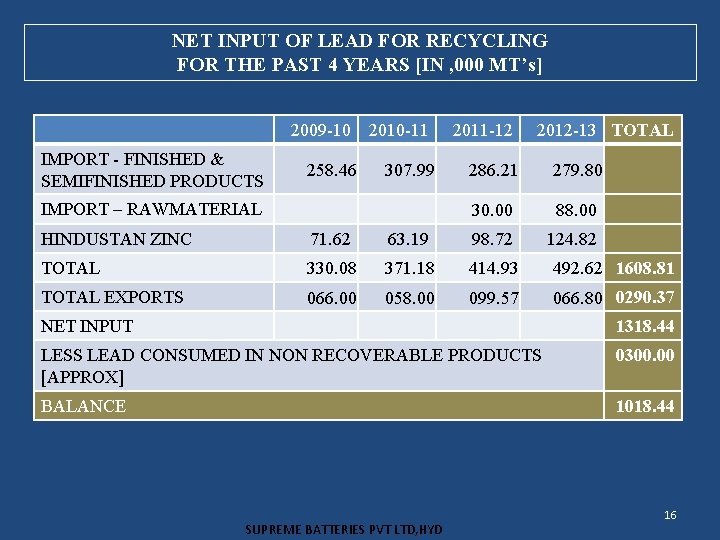 NET INPUT OF LEAD FOR RECYCLING
FOR THE PAST 4 YEARS [IN ,000 MT's]

| | 2009-10 | 2010-11 | 2011-12 | 2012-13 | TOTAL |
|---|---|---|---|---|---|
| IMPORT - FINISHED & SEMIFINISHED PRODUCTS | 258.46 | 307.99 | 286.21 | 279.80 | |
| IMPORT – RAWMATERIAL | | | 30.00 | 88.00 | |
| HINDUSTAN ZINC | 71.62 | 63.19 | 98.72 | 124.82 | |
| TOTAL | 330.08 | 371.18 | 414.93 | 492.62 | 1608.81 |
| TOTAL EXPORTS | 066.00 | 058.00 | 099.57 | 066.80 | 0290.37 |
| NET INPUT | | | | | 1318.44 |
| LESS LEAD CONSUMED IN NON RECOVERABLE PRODUCTS [APPROX] | | | | | 0300.00 |
| BALANCE | | | | | 1018.44 |

16

SUPREME BATTERIES PVT LTD,HYD